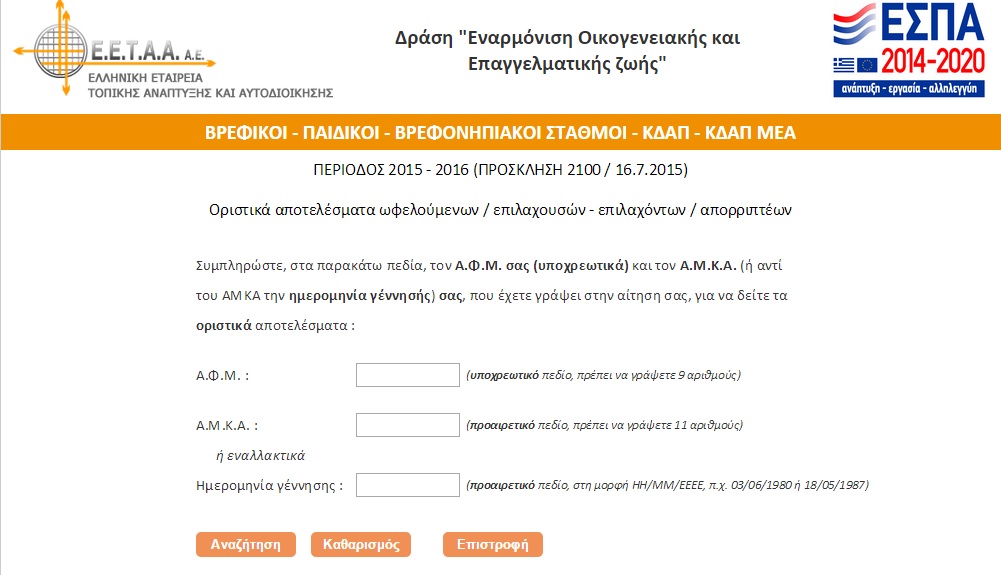 Ε.Ε.Τ.Α.Α. Α.Ε.
ΕΛΛΗΝΙΚΗ ΕΤΑΙΡΕΙΑ
ΤΟΠΙΚΗΣ ΑΝΑΠΤΥΞΗΣ ΚΑΙ ΑΥΤΟΔΙΟΙΚΗΣΗΣ

Δράση "Εναρμόνιση Οικογενειακής και Επαγγελματικής ζωής"

ΕΣΠΑ
2014-2020
ανάπτυξη - εργασία - αλληλεγγύη

ΒΡΕΦΙΚΟΙ - ΠΑΙΔΙΚΟΙ - ΒΡΕΦΟΝΗΠΙΑΚΟΙ ΣΤΑΘΜΟΙ - ΚΔΑΠ - ΚΔΑΠ ΜΕΑ

ΠΕΡΙΟΔΟΣ 2015 - 2016 (ΠΡΟΣΚΛΗΣΗ 2100 / 16.7.2015)

Οριστικά αποτελέσματα ωφελούμενων / επιλαχουσών - επιλαχόντων / απορριπτέων

Συμπληρώστε, στα παρακάτω πεδία, τον Α.Φ.Μ. σας (υποχρεωτικά) και τον Α.Μ.Κ.Α. (ή αντί του ΑΜΚΑ την ημερομηνία γέννησής) σας, που έχετε γράψει στην αίτηση σας, για να δείτε τα οριστικά αποτελέσματα :

Α.Φ.Μ. : (υποχρεωτικό πεδίο, πρέπει να γράψετε 9 αριθμούς)

Α.Μ.Κ.Α. : (προαιρετικό πεδίο, πρέπει να γράψετε 11 αριθμούς)

ή εναλλακτικά

Ημερομηνία γέννησης : (προαιρετικό πεδίο, στη μορφή ΗΗ/ΜΜ/ΕΕΕΕ, π.χ. 03/06/1980 ή 18/05/1987)

Αναζήτηση Καθαρισμός Επιστροφή